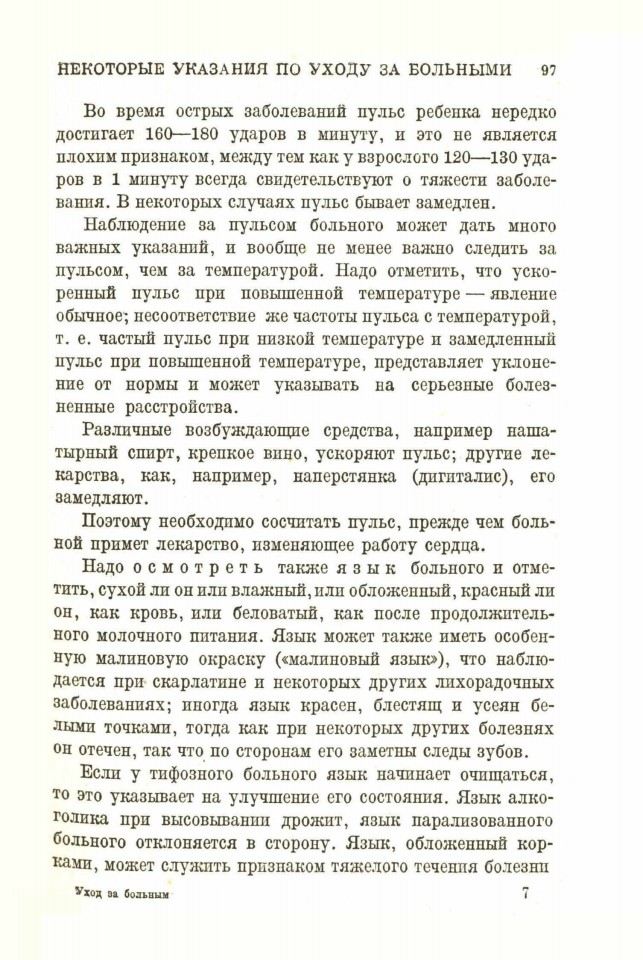 НЕКОТОРЫЕ УКАЗАНИЯ ПО УХОДУ ЗА БОЛЬНЫМИ 97

Во время острых заболеваний пульс ребенка нередко достигает 160—180 ударов в минуту, и это не является плохим признаком, между тем как у взрослого 120—130 ударов в 1 минуту всегда свидетельствуют о тяжести заболевания. В некоторых случаях пульс бывает замедлен.

Наблюдение за пульсом больного может дать много важных указаний, и вообще не менее важно следить за пульсом, чем за температурой. Надо отметить, что ускоренный пульс при повышенной температуре — явление обычное; несоответствие же частоты пульса с температурой, т. е. частый пульс при низкой температуре и замедленный пульс при повышенной температуре, представляет уклонение от нормы и может указывать на серьезные болезненные расстройства.

Различные возбуждающие средства, например нашатырный спирт, крепкое вино, ускоряют пульс; другие лекарства, как, например, наперстянка (дигиталис), его замедляют.

Поэтому необходимо сосчитать пульс, прежде чем больной примет лекарство, изменяющее работу сердца.

Надо осмотреть также язык больного и отметить, сухой ли он или влажный, или обложенный, красный ли он, как кровь, или беловатый, как после продолжительного молочного питания. Язык может также иметь особенную малиновую окраску («малиновый язык»), что наблюдается при скарлатине и некоторых других лихорадочных заболеваниях; иногда язык красен, блестящ и усеян белыми точками, тогда как при некоторых других болезнях он отечен, так что по сторонам его заметны следы зубов.

Если у тифозного больного язык начинает очищаться, то это указывает на улучшение его состояния. Язык алкоголика при высовывании дрожит, язык парализованного больного отклоняется в сторону. Язык, обложенный корками, может служить признаком тяжелого течения болезни

Уход за больным 7